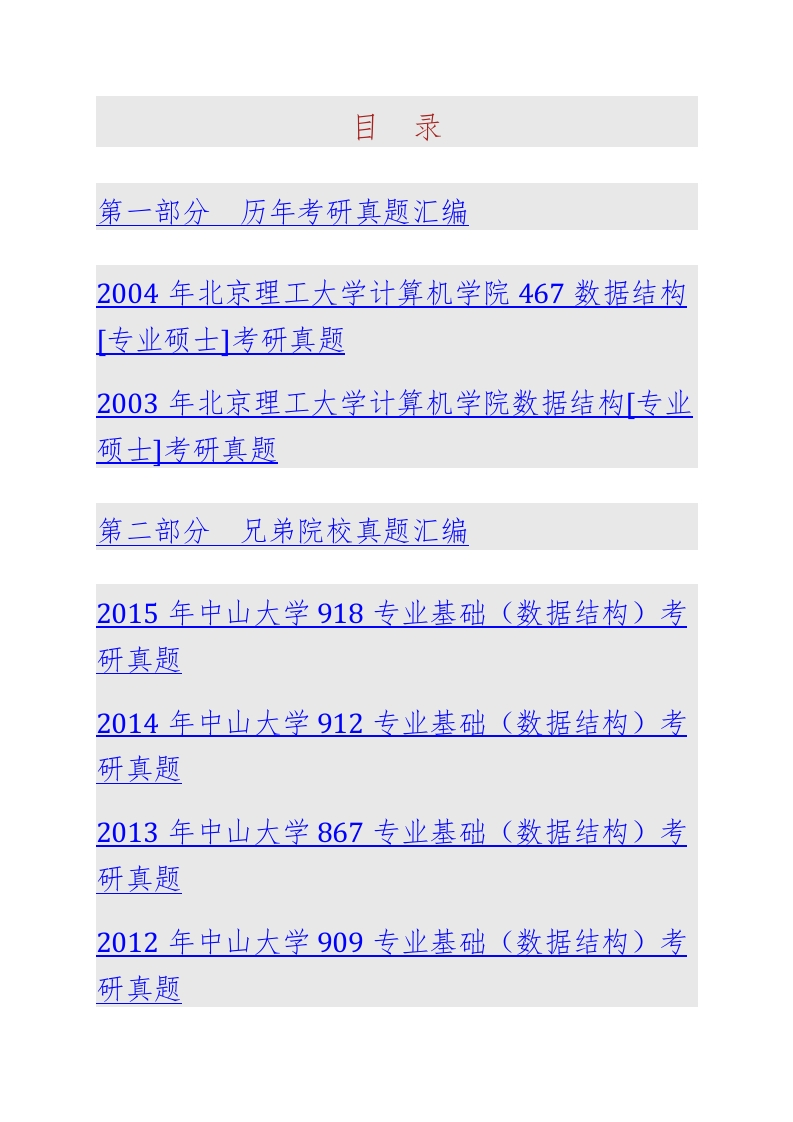 目 录

第一部分 历年考研真题汇编

2004年北京理工大学计算机学院467数据结构[专业硕士]考研真题

2003年北京理工大学计算机学院数据结构[专业硕士]考研真题

第二部分 兄弟院校真题汇编

2015年中山大学918专业基础（数据结构）考研真题

2014年中山大学912专业基础（数据结构）考研真题

2013年中山大学867专业基础（数据结构）考研真题

2012年中山大学909专业基础（数据结构）考研真题